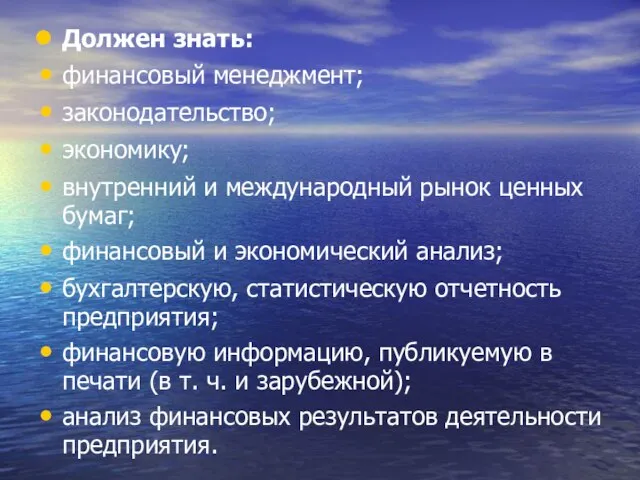 Должен знать:
финансовый менеджмент;
законодательство;
экономику;
внутренний и международный рынок ценных бумаг;
финансовый и экономический анализ;
бухгалтерскую, статистическую отчетность предприятия;
финансовую информацию, публикуемую в печати (в т. ч. и зарубежной);
анализ финансовых результатов деятельности предприятия.